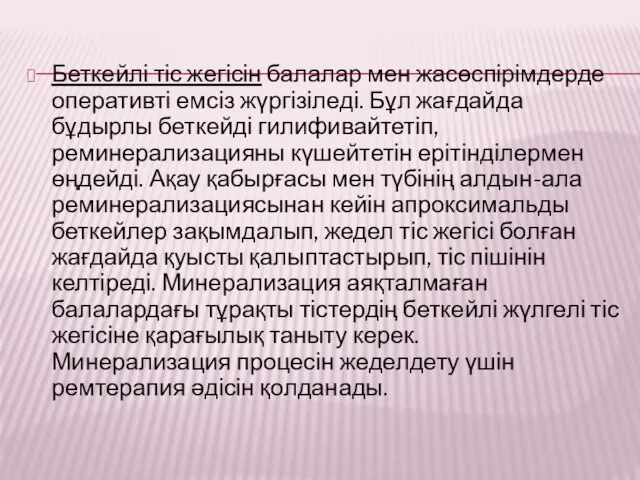 Беткейлі тіс жегісін балалар мен жасөспірімдерде оперативті емсіз жүргізіледі. Бұл жағдайда бұдырлы беткейді гилифивайтетіп, реминерализацияны күшейтетін ерітінділермен өңдейді. Ақау қабырғасы мен түбінің алдын-ала реминерализациясынан кейін апроксимальды беткейлер зақымдалып, жедел тіс жегісі болған жағдайда қуысты қалыптастырып, тіс пішінін келтіреді. Минерализация аяқталмаған балалардағы тұрақты тістердің беткейлі жүлгелі тіс жегісіне қарағылық таныту керек. Минерализация процесін жеделдету үшін ремтерапия әдісін қолданады.